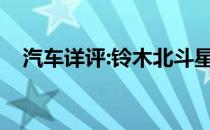 汽车详评:铃木北斗星